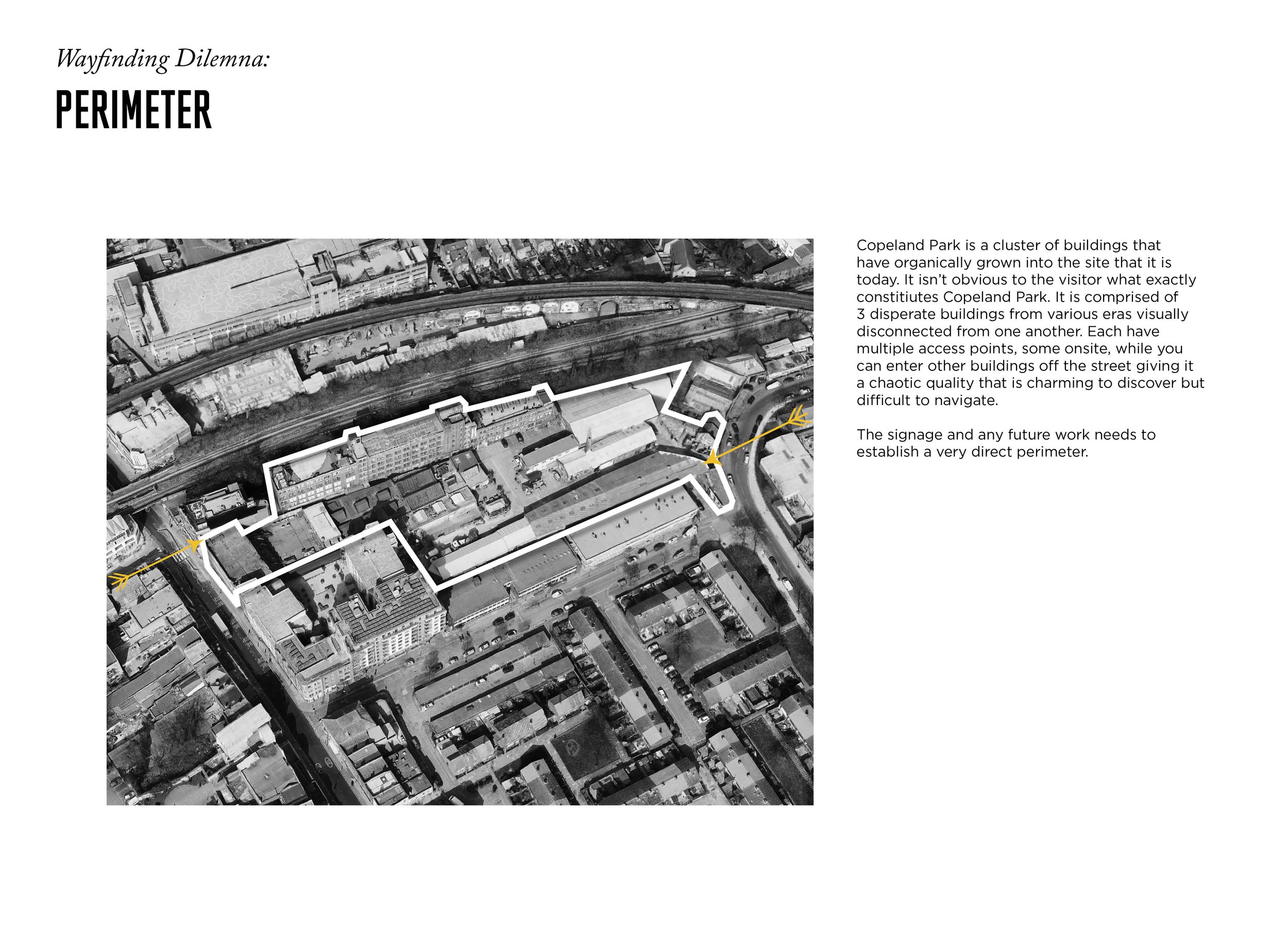 Wayfinding Dilemna:

PERIMETER

Copeland Park is a cluster of buildings that have organically grown into the site that it is today. It isn't obvious to the visitor what exactly constitiutes Copeland Park. It is comprised of 3 disperate buildings from various eras visually disconnected from one another. Each have multiple access points, some onsite, while you can enter other buildings off the street giving it a chaotic quality that is charming to discover but difficult to navigate.

The signage and any future work needs to establish a very direct perimeter.